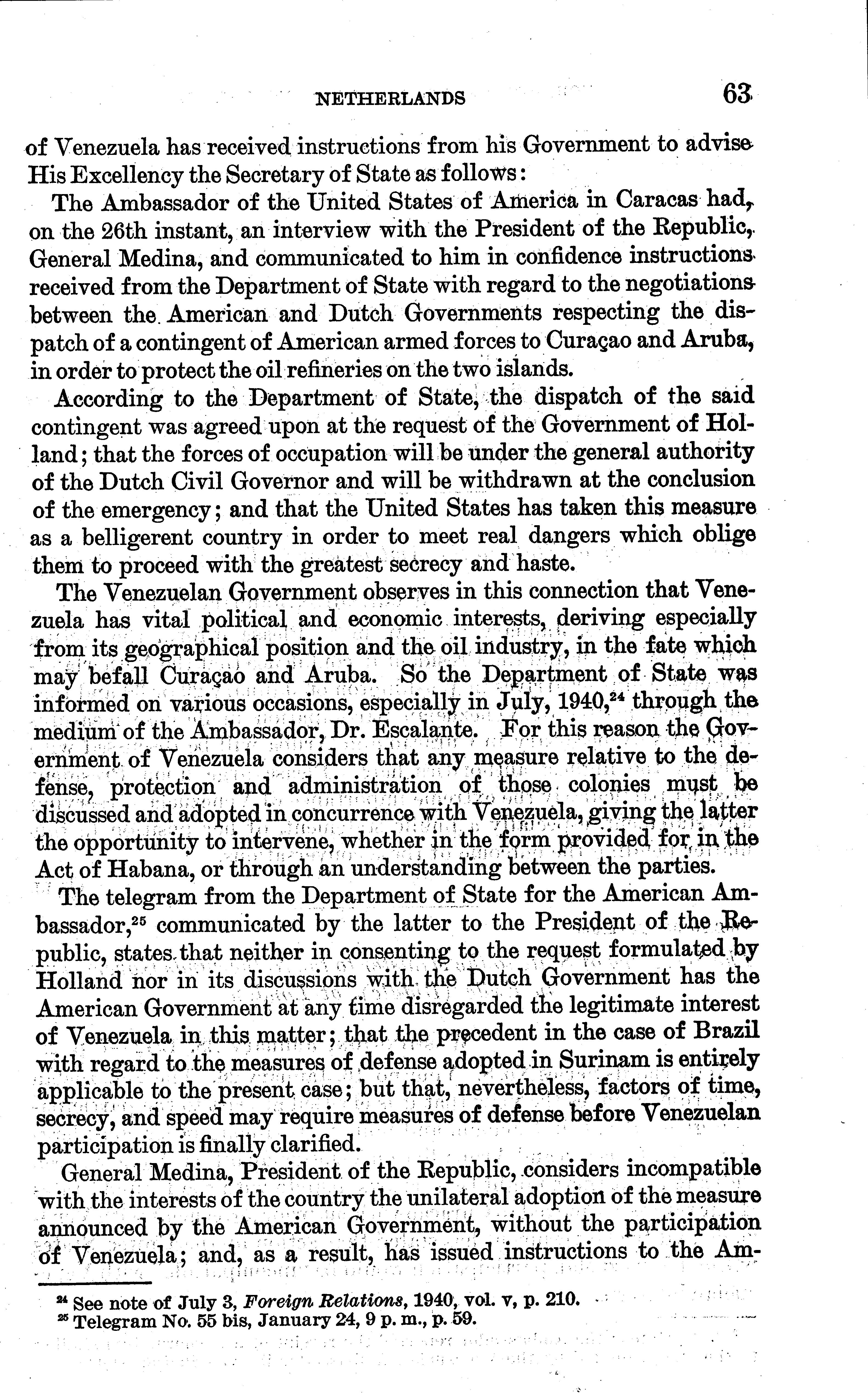 NETHERLANDS 63

of Venezuela has received instructions from his Government to advise His Excellency the Secretary of State as follows:

The Ambassador of the United States of America in Caracas had, on the 26th instant, an interview with the President of the Republic, General Medina, and communicated to him in confidence instructions received from the Department of State with regard to the negotiations between the American and Dutch Governments respecting the dispatch of a contingent of American armed forces to Curaçao and Aruba, in order to protect the oil refineries on the two islands.

According to the Department of State, the dispatch of the said contingent was agreed upon at the request of the Government of Holland; that the forces of occupation will be under the general authority of the Dutch Civil Governor and will be withdrawn at the conclusion of the emergency; and that the United States has taken this measure as a belligerent country in order to meet real dangers which oblige them to proceed with the greatest secrecy and haste.

The Venezuelan Government observes in this connection that Venezuela has vital political and economic interests, deriving especially from its geographical position and the oil industry, in the fate which may befall Curaçao and Aruba. So the Department of State was informed on various occasions, especially in July, 1940,$^{24}$ through the medium of the Ambassador, Dr. Escalante. For this reason the Government of Venezuela considers that any measure relative to the defense, protection and administration of those colonies must be discussed and adopted in concurrence with Venezuela, giving the latter the opportunity to intervene, whether in the form provided for in the Act of Habana, or through an understanding between the parties.

The telegram from the Department of State for the American Ambassador,$^{25}$ communicated by the latter to the President of the Republic, states that neither in consenting to the request formulated by Holland nor in its discussions with the Dutch Government has the American Government at any time disregarded the legitimate interest of Venezuela in this matter; that the precedent in the case of Brazil with regard to the measures of defense adopted in Surinam is entirely applicable to the present case; but that, nevertheless, factors of time, secrecy, and speed may require measures of defense before Venezuelan participation is finally clarified.

General Medina, President of the Republic, considers incompatible with the interests of the country the unilateral adoption of the measure announced by the American Government, without the participation of Venezuela; and, as a result, has issued instructions to the Am-

$^{24}$ See note of July 3, Foreign Relations, 1940, vol. v, p. 210.
$^{25}$ Telegram No. 55 bis, January 24, 9 p. m., p. 59.